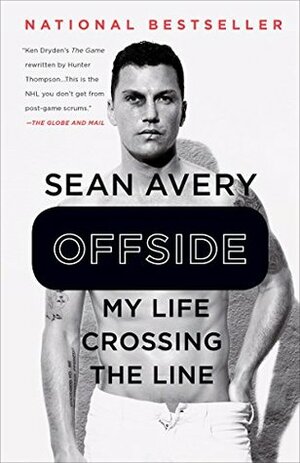 NATIONAL BESTSELLER

"Ken Dryden's The Game rewritten by Hunter Thompson...This is the NHL you don't get from post-game scrums."
—THE GLOBE AND MAIL

SEAN AVERY

OFFSIDE

MY LIFE CROSSING THE LINE